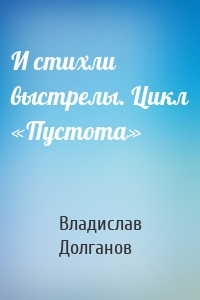 И стихли выстрелы. Цикл «Пустота»

Владислав Долганов